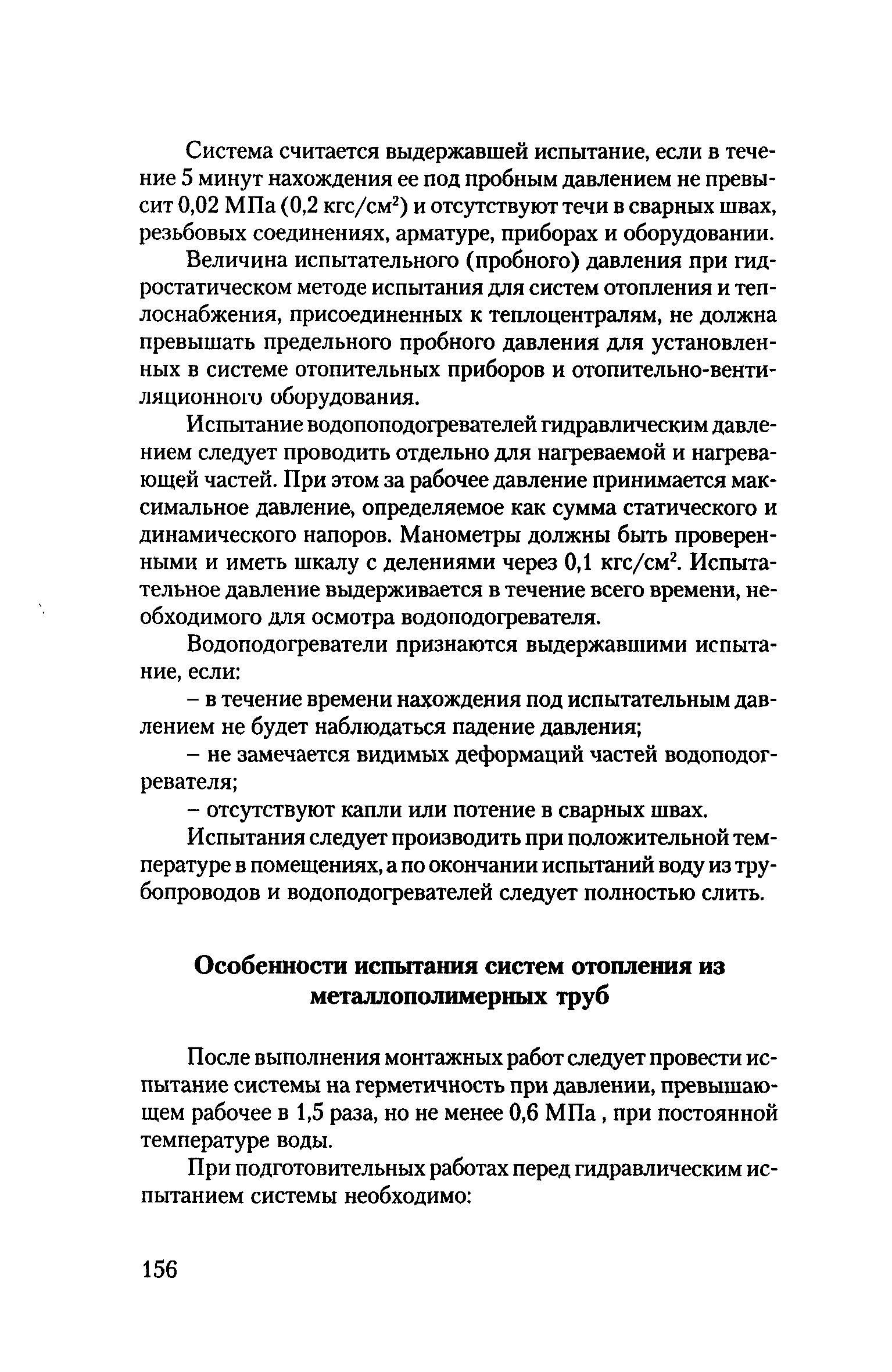 Система считается выдержавшей испытание, если в течение 5 минут нахождения ее под пробным давлением не превысит 0,02 МПа (0,2 кгс/см$^2$) и отсутствуют течи в сварных швах, резьбовых соединениях, арматуре, приборах и оборудовании.

Величина испытательного (пробного) давления при гидростатическом методе испытания для систем отопления и теплоснабжения, присоединенных к теплоцентралям, не должна превышать предельного пробного давления для установленных в системе отопительных приборов и отопительно-вентиляционного оборудования.

Испытание водоподогревателей гидравлическим давлением следует проводить отдельно для нагреваемой и нагревающей частей. При этом за рабочее давление принимается максимальное давление, определяемое как сумма статического и динамического напоров. Манометры должны быть проверенными и иметь шкалу с делениями через 0,1 кгс/см$^2$. Испытательное давление выдерживается в течение всего времени, необходимого для осмотра водоподогревателя.

Водоподогреватели признаются выдержавшими испытание, если:

– в течение времени нахождения под испытательным давлением не будет наблюдаться падение давления;

– не замечается видимых деформаций частей водоподогревателя;

– отсутствуют капли или потение в сварных швах.

Испытания следует производить при положительной температуре в помещениях, а по окончании испытаний воду из трубопроводов и водоподогревателей следует полностью слить.

Особенности испытания систем отопления из металлополимерных труб

После выполнения монтажных работ следует провести испытание системы на герметичность при давлении, превышающем рабочее в 1,5 раза, но не менее 0,6 МПа , при постоянной температуре воды.

При подготовительных работах перед гидравлическим испытанием системы необходимо:

156